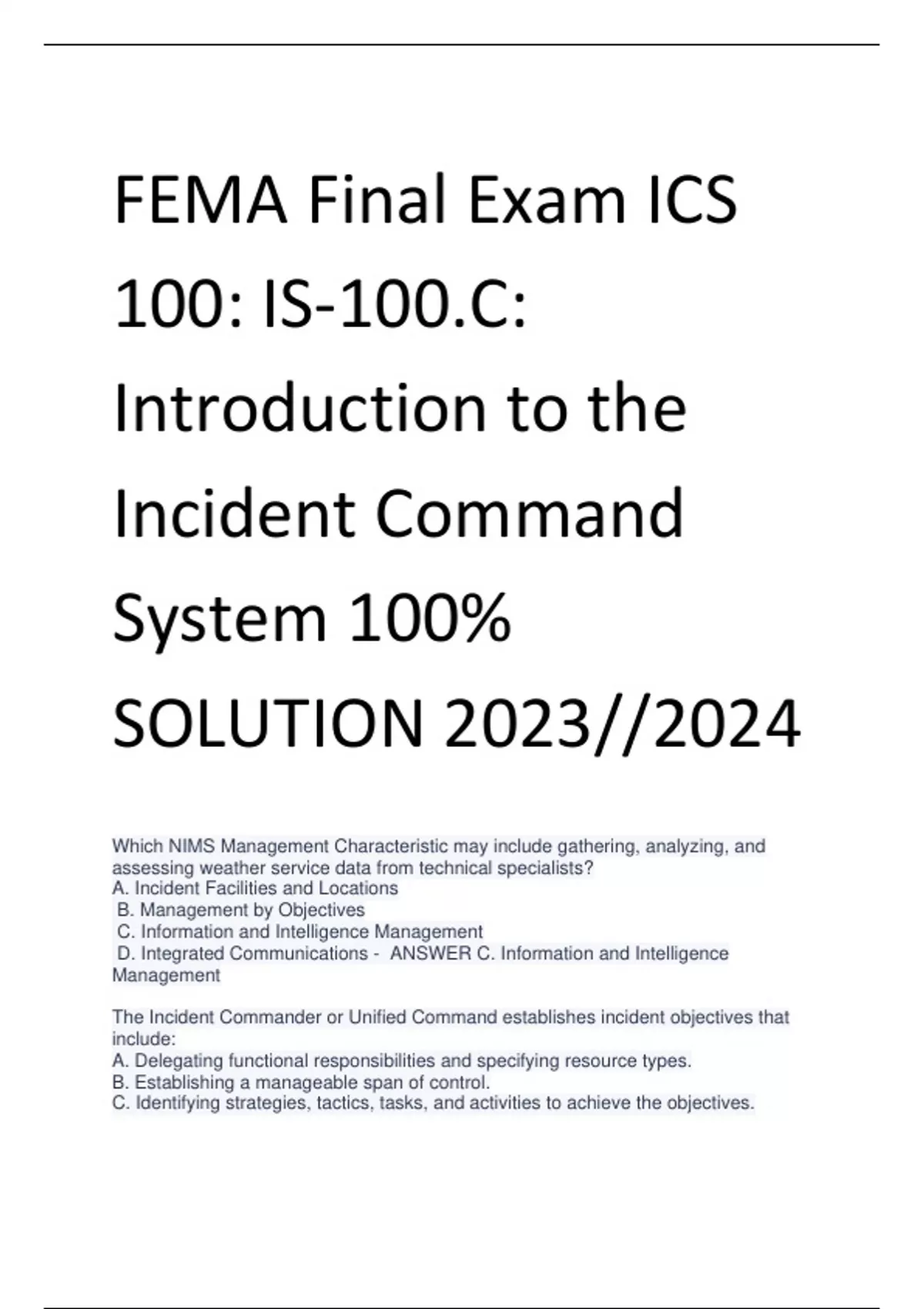 FEMA Final Exam ICS 100: IS-100.C: Introduction to the Incident Command System 100% SOLUTION 2023//2024

Which NIMS Management Characteristic may include gathering, analyzing, and assessing weather service data from technical specialists?
A. Incident Facilities and Locations
B. Management by Objectives
C. Information and Intelligence Management
D. Integrated Communications - ANSWER C. Information and Intelligence Management

The Incident Commander or Unified Command establishes incident objectives that include:
A. Delegating functional responsibilities and specifying resource types.
B. Establishing a manageable span of control.
C. Identifying strategies, tactics, tasks, and activities to achieve the objectives.